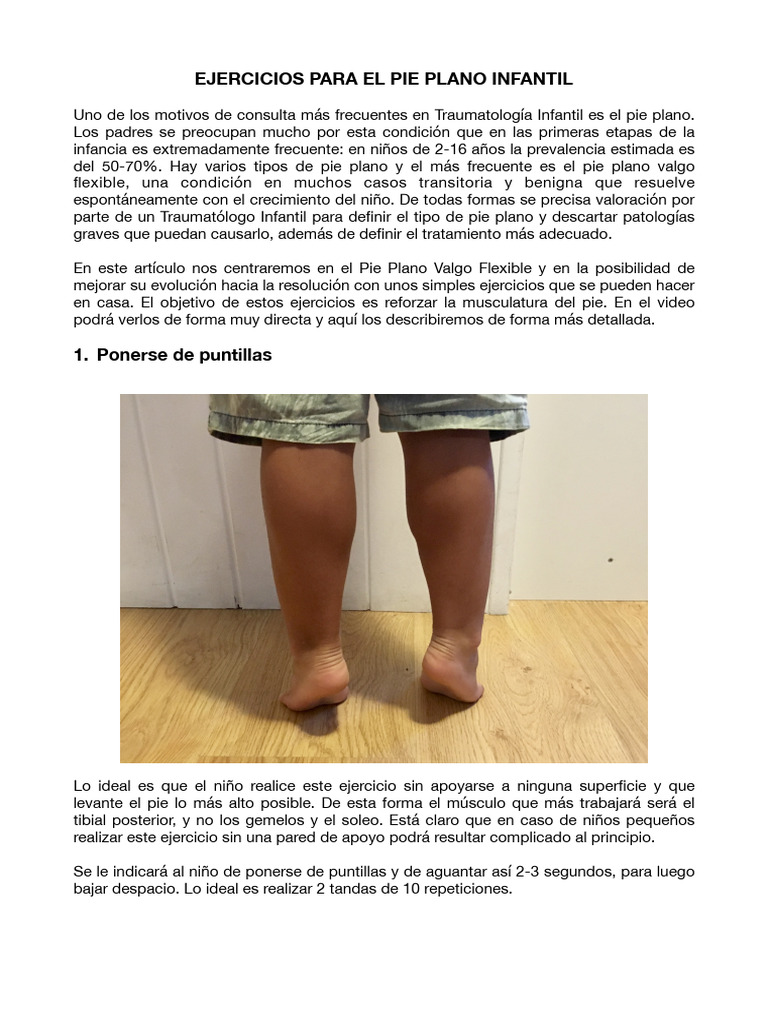 EJERCICIOS PARA EL PIE PLANO INFANTIL

Uno de los motivos de consulta más frecuentes en Traumatología Infantil es el pie plano. Los padres se preocupan mucho por esta condición que en las primeras etapas de la infancia es extremadamente frecuente: en niños de 2-16 años la prevalencia estimada es del 50-70%. Hay varios tipos de pie plano y el más frecuente es el pie plano valgo flexible, una condición en muchos casos transitoria y benigna que resuelve espontáneamente con el crecimiento del niño. De todas formas se precisa valoración por parte de un Traumatólogo Infantil para definir el tipo de pie plano y descartar patologías graves que puedan causarlo, además de definir el tratamiento más adecuado.

En este artículo nos centraremos en el Pie Plano Valgo Flexible y en la posibilidad de mejorar su evolución hacia la resolución con unos simples ejercicios que se pueden hacer en casa. El objetivo de estos ejercicios es reforzar la musculatura del pie. En el video podrá verlos de forma muy directa y aquí los describiremos de forma más detallada.

1. Ponerse de puntillas

Lo ideal es que el niño realice este ejercicio sin apoyarse a ninguna superficie y que levante el pie lo más alto posible. De esta forma el músculo que más trabajará será el tibial posterior, y no los gemelos y el soleo. Está claro que en caso de niños pequeños realizar este ejercicio sin una pared de apoyo podrá resultar complicado al principio.

Se le indicará al niño de ponerse de puntillas y de aguantar así 2-3 segundos, para luego bajar despacio. Lo ideal es realizar 2 tandas de 10 repeticiones.